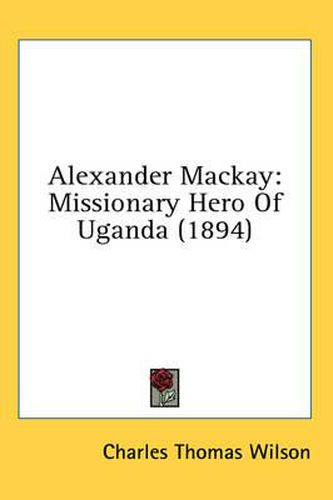 Alexander Mackay: Missionary Hero Of Uganda (1894)

Charles Thomas Wilson